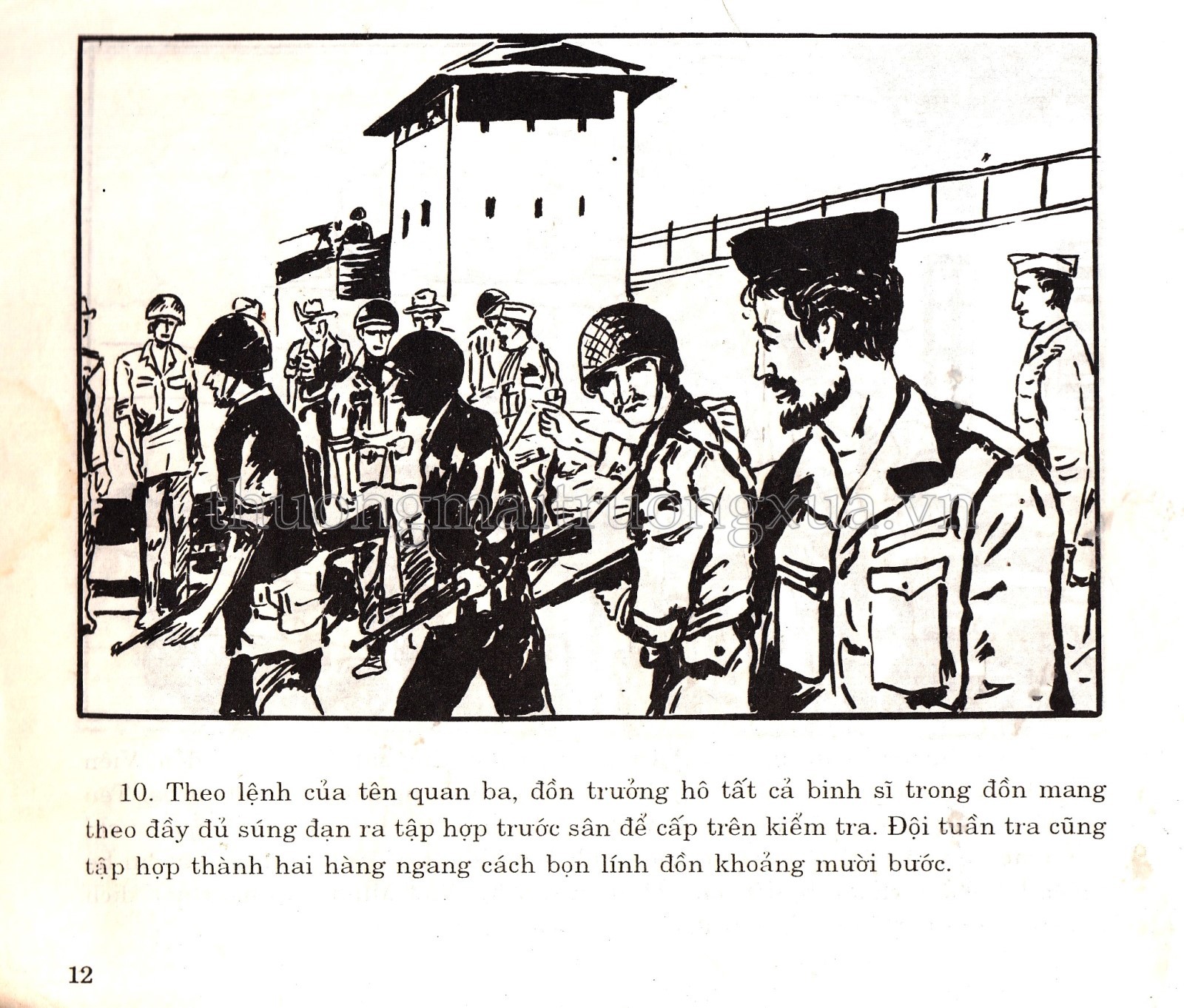 10. Theo lệnh của tên quan ba, đồn trưởng hô tất cả binh sĩ trong đồn mang theo đầy đủ súng đạn ra tập hợp trước sân để cấp trên kiểm tra. Đội tuần tra cũng tập hợp thành hai hàng ngang cách bọn lính đồn khoảng mười bước.

12

thuongmaitruongxua.vn